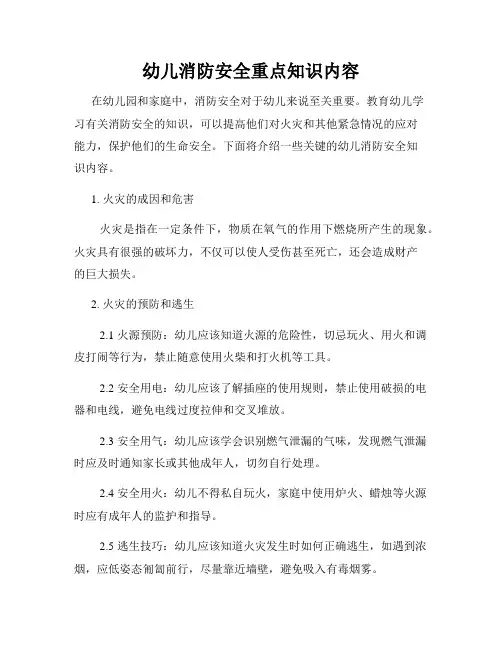 幼儿消防安全重点知识内容

在幼儿园和家庭中，消防安全对于幼儿来说至关重要。教育幼儿学习有关消防安全的知识，可以提高他们对火灾和其他紧急情况的应对能力，保护他们的生命安全。下面将介绍一些关键的幼儿消防安全知识内容。

1. 火灾的成因和危害

火灾是指在一定条件下，物质在氧气的作用下燃烧所产生的现象。火灾具有很强的破坏力，不仅可以使人受伤甚至死亡，还会造成财产的巨大损失。

2. 火灾的预防和逃生

2.1 火源预防：幼儿应该知道火源的危险性，切忌玩火、用火和调皮打闹等行为，禁止随意使用火柴和打火机等工具。

2.2 安全用电：幼儿应该了解插座的使用规则，禁止使用破损的电器和电线，避免电线过度拉伸和交叉堆放。

2.3 安全用气：幼儿应该学会识别燃气泄漏的气味，发现燃气泄漏时应及时通知家长或其他成年人，切勿自行处理。

2.4 安全用火：幼儿不得私自玩火，家庭中使用炉火、蜡烛等火源时应有成年人的监护和指导。

2.5 逃生技巧：幼儿应该知道火灾发生时如何正确逃生，如遇到浓烟，应低姿态匍匐前行，尽量靠近墙壁，避免吸入有毒烟雾。